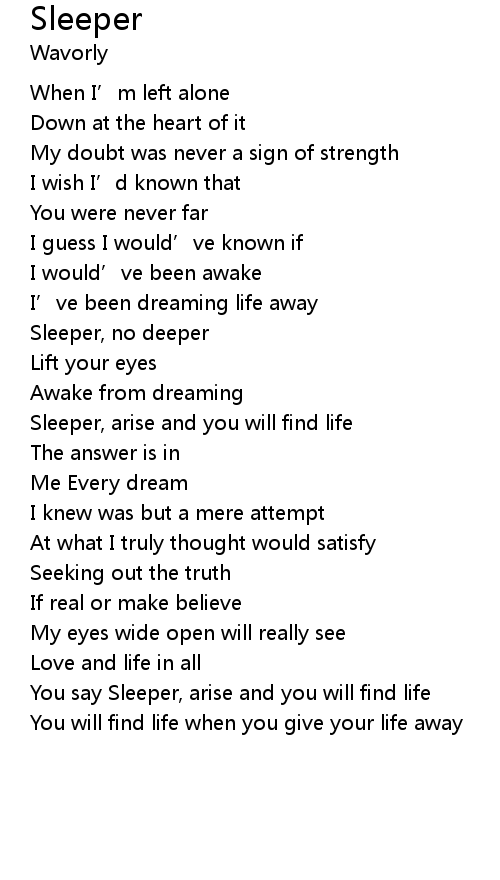 Sleeper
Wavorly

When I'm left alone
Down at the heart of it
My doubt was never a sign of strength
I wish I'd known that
You were never far
I guess I would've known if
I would've been awake
I've been dreaming life away
Sleeper, no deeper
Lift your eyes
Awake from dreaming
Sleeper, arise and you will find life
The answer is in
Me Every dream
I knew was but a mere attempt
At what I truly thought would satisfy
Seeking out the truth
If real or make believe
My eyes wide open will really see
Love and life in all
You say Sleeper, arise and you will find life
You will find life when you give your life away